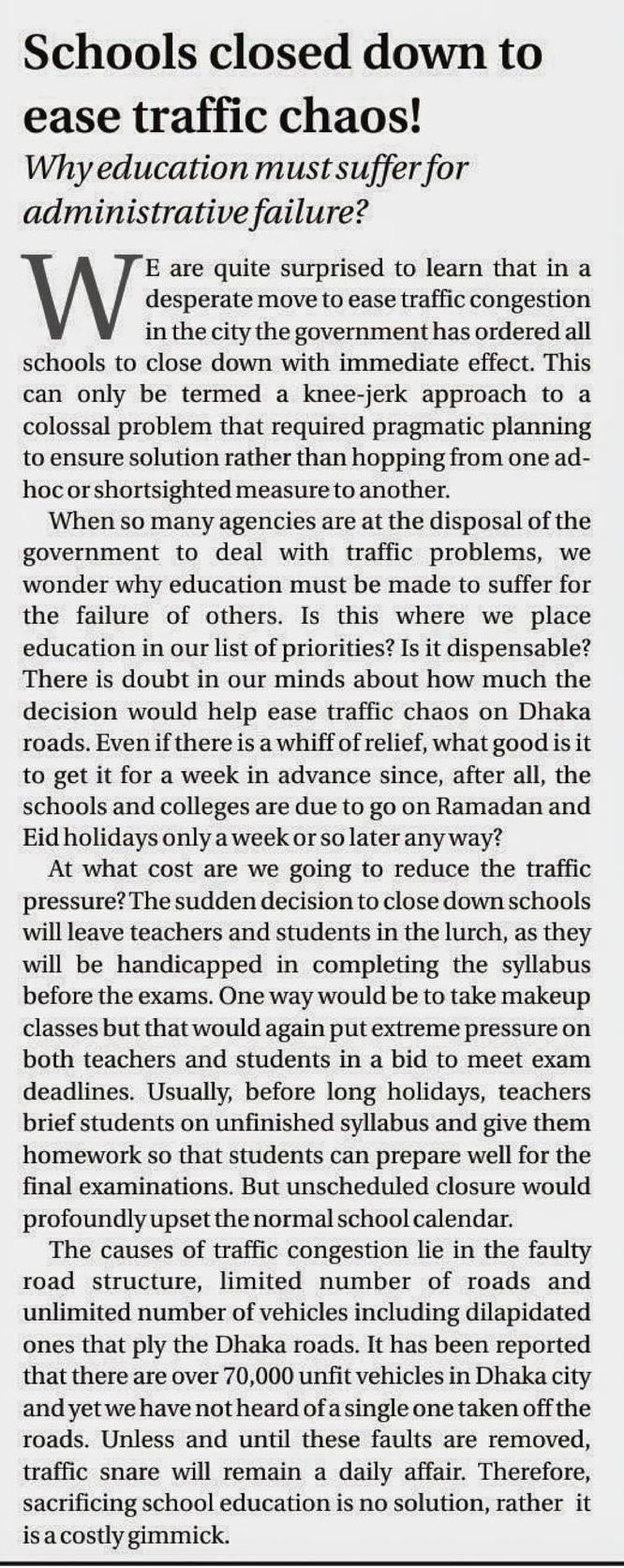 Schools closed down to ease traffic chaos!

Why education must suffer for administrative failure?

WE are quite surprised to learn that in a desperate move to ease traffic congestion in the city the government has ordered all schools to close down with immediate effect. This can only be termed a knee-jerk approach to a colossal problem that required pragmatic planning to ensure solution rather than hopping from one ad-hoc or shortsighted measure to another.

When so many agencies are at the disposal of the government to deal with traffic problems, we wonder why education must be made to suffer for the failure of others. Is this where we place education in our list of priorities? Is it dispensable? There is doubt in our minds about how much the decision would help ease traffic chaos on Dhaka roads. Even if there is a whiff of relief, what good is it to get it for a week in advance since, after all, the schools and colleges are due to go on Ramadan and Eid holidays only a week or so later any way?

At what cost are we going to reduce the traffic pressure? The sudden decision to close down schools will leave teachers and students in the lurch, as they will be handicapped in completing the syllabus before the exams. One way would be to take makeup classes but that would again put extreme pressure on both teachers and students in a bid to meet exam deadlines. Usually, before long holidays, teachers brief students on unfinished syllabus and give them homework so that students can prepare well for the final examinations. But unscheduled closure would profoundly upset the normal school calendar.

The causes of traffic congestion lie in the faulty road structure, limited number of roads and unlimited number of vehicles including dilapidated ones that ply the Dhaka roads. It has been reported that there are over 70,000 unfit vehicles in Dhaka city and yet we have not heard of a single one taken off the roads. Unless and until these faults are removed, traffic snare will remain a daily affair. Therefore, sacrificing school education is no solution, rather it is a costly gimmick.